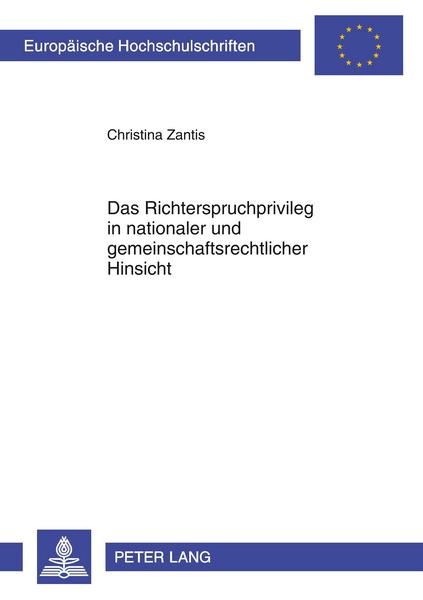 Europäische Hochschulschriften

Christina Zantis

Das Richterspruchprivileg in nationaler und gemeinschaftsrechtlicher Hinsicht

PETER LANG